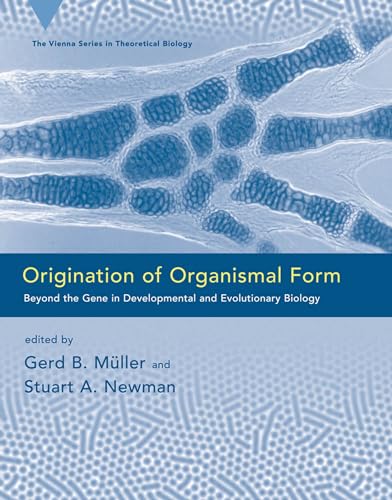 The Vienna Series in Theoretical Biology

Origination of Organismal Form

Beyond the Gene in Developmental and Evolutionary Biology

edited by

Gerd B. Müller and

Stuart A. Newman